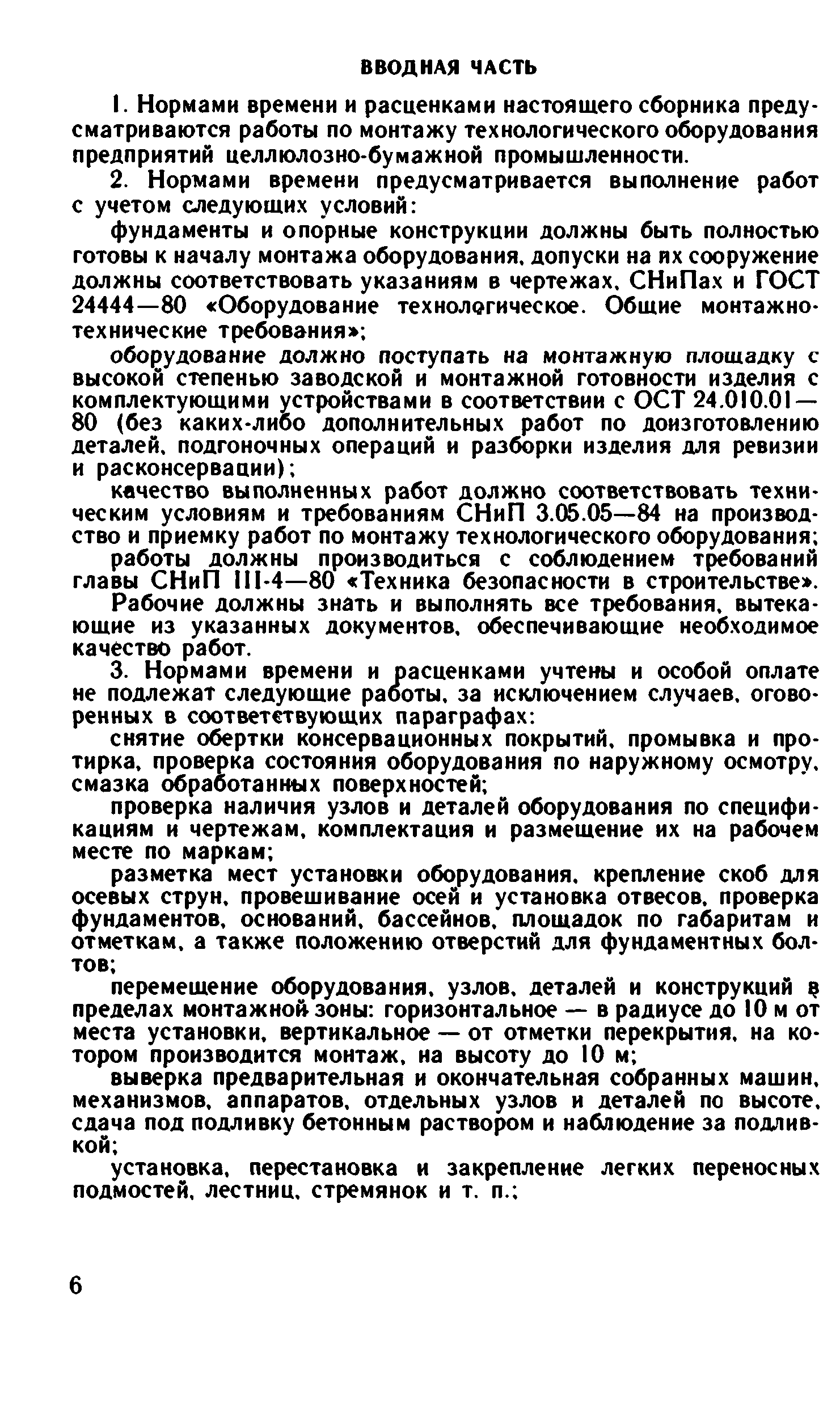 ВВОДНАЯ ЧАСТЬ

1. Нормами времени и расценками настоящего сборника предусматриваются работы по монтажу технологического оборудования предприятий целлюлозно-бумажной промышленности.

2. Нормами времени предусматривается выполнение работ с учетом следующих условий:

фундаменты и опорные конструкции должны быть полностью готовы к началу монтажа оборудования, допуски на их сооружение должны соответствовать указаниям в чертежах, СНиПах и ГОСТ 24444—80 «Оборудование технологическое. Общие монтажно-технические требования»;

оборудование должно поступать на монтажную площадку с высокой степенью заводской и монтажной готовности изделия с комплектующими устройствами в соответствии с ОСТ 24.010.01—80 (без каких-либо дополнительных работ по доизготовлению деталей, подгоночных операций и разборки изделия для ревизии и расконсервации);

качество выполненных работ должно соответствовать техническим условиям и требованиям СНиП 3.05.05—84 на производство и приемку работ по монтажу технологического оборудования;

работы должны производиться с соблюдением требований главы СНиП III-4—80 «Техника безопасности в строительстве».

Рабочие должны знать и выполнять все требования, вытекающие из указанных документов, обеспечивающие необходимое качество работ.

3. Нормами времени и расценками учтены и особой оплате не подлежат следующие работы, за исключением случаев, оговоренных в соответствующих параграфах:

снятие обертки консервационных покрытий, промывка и протирка, проверка состояния оборудования по наружному осмотру, смазка обработанных поверхностей;

проверка наличия узлов и деталей оборудования по спецификациям и чертежам, комплектация и размещение их на рабочем месте по маркам;

разметка мест установки оборудования, крепление скоб для осевых струн, провешивание осей и установка отвесов, проверка фундаментов, оснований, бассейнов, площадок по габаритам и отметкам, а также положению отверстий для фундаментных болтов;

перемещение оборудования, узлов, деталей и конструкций в пределах монтажной зоны: горизонтальное — в радиусе до 10 м от места установки, вертикальное — от отметки перекрытия, на котором производится монтаж, на высоту до 10 м;

выверка предварительная и окончательная собранных машин, механизмов, аппаратов, отдельных узлов и деталей по высоте, сдача под подливку бетонным раствором и наблюдение за подливкой;

установка, перестановка и закрепление легких переносных подмостей, лестниц, стремянок и т. п.;

6